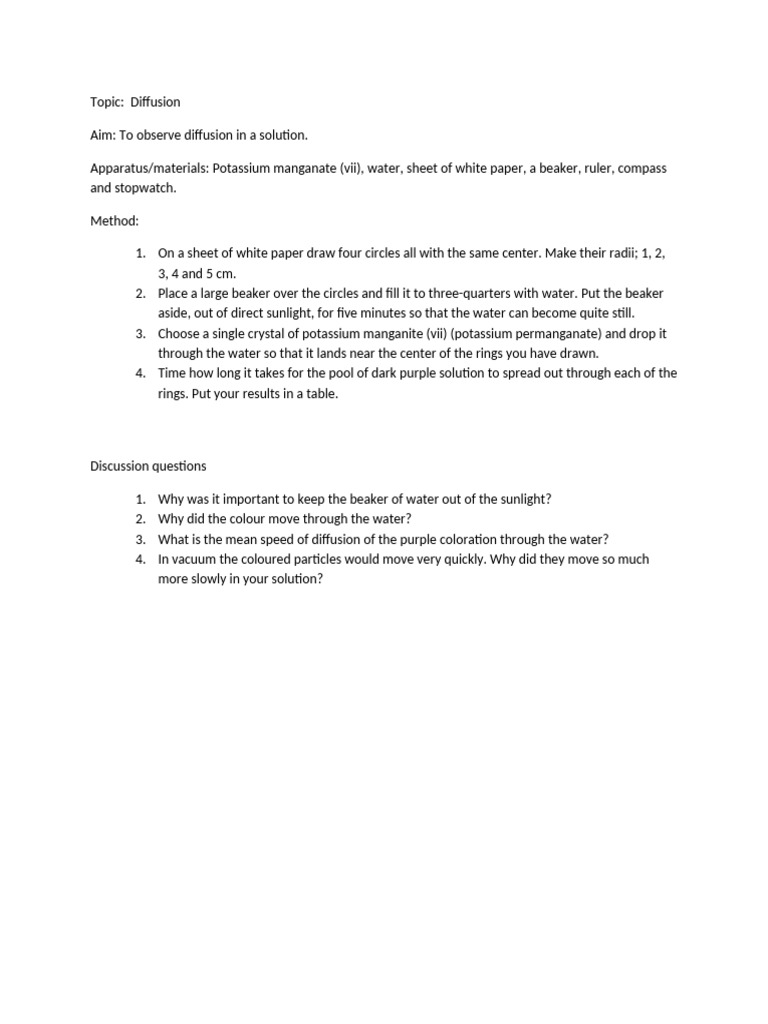 Topic: Diffusion

Aim: To observe diffusion in a solution.

Apparatus/materials: Potassium manganate (vii), water, sheet of white paper, a beaker, ruler, compass and stopwatch.

Method:

1. On a sheet of white paper draw four circles all with the same center. Make their radii; 1, 2, 3, 4 and 5 cm.
2. Place a large beaker over the circles and fill it to three-quarters with water. Put the beaker aside, out of direct sunlight, for five minutes so that the water can become quite still.
3. Choose a single crystal of potassium manganite (vii) (potassium permanganate) and drop it through the water so that it lands near the center of the rings you have drawn.
4. Time how long it takes for the pool of dark purple solution to spread out through each of the rings. Put your results in a table.

Discussion questions

1. Why was it important to keep the beaker of water out of the sunlight?
2. Why did the colour move through the water?
3. What is the mean speed of diffusion of the purple coloration through the water?
4. In vacuum the coloured particles would move very quickly. Why did they move so much more slowly in your solution?